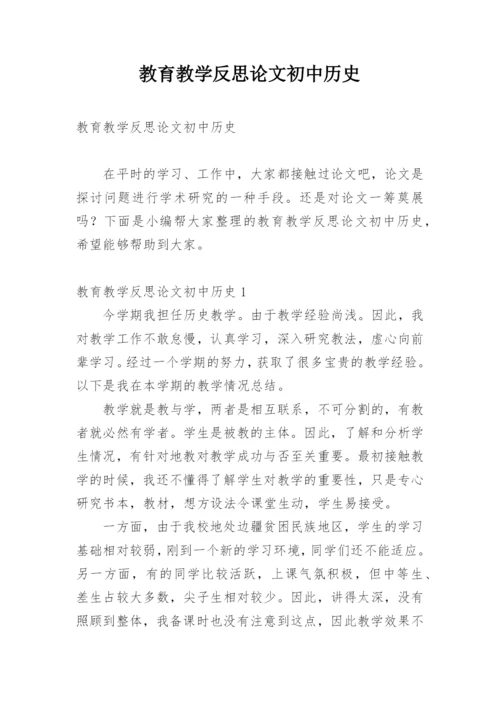 教育教学反思论文初中历史

教育教学反思论文初中历史

在平时的学习、工作中，大家都接触过论文吧，论文是探讨问题进行学术研究的一种手段。还是对论文一筹莫展吗？下面是小编帮大家整理的教育教学反思论文初中历史，希望能够帮助到大家。

教育教学反思论文初中历史 1

今学期我担任历史教学。由于教学经验尚浅。因此，我对教学工作不敢怠慢，认真学习，深入研究教法，虚心向前辈学习。经过一个学期的努力，获取了很多宝贵的教学经验。以下是我在本学期的教学情况总结。

教学就是教与学，两者是相互联系，不可分割的，有教者就必然有学者。学生是被教的主体。因此，了解和分析学生情况，有针对地教对教学成功与否至关重要。最初接触教学的时候，我还不懂得了解学生对教学的重要性，只是专心研究书本，教材，想方设法令课堂生动，学生易接受。

一方面，由于我校地处边疆贫困民族地区，学生的学习基础相对较弱，刚到一个新的学习环境，同学们还不能适应。另一方面，有的同学比较活跃，上课气氛积极，但中等生、差生占较大多数，尖子生相对较少。因此，讲得太深，没有照顾到整体，我备课时也没有注意到这点，因此教学效果不